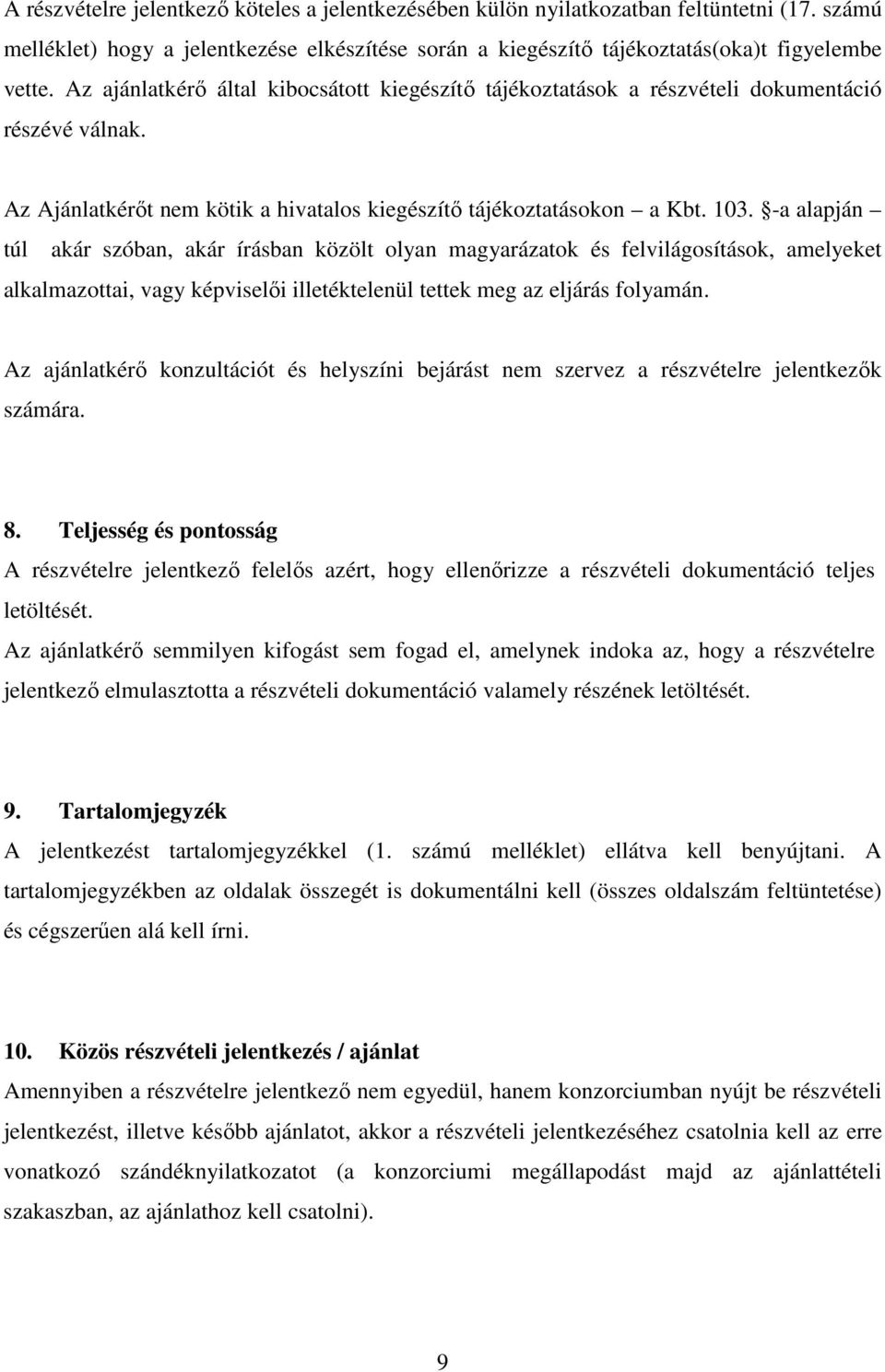 A részvételre jelentkező köteles a jelentkezésében külön nyilatkozatban feltüntetni (17. számú melléklet) hogy a jelentkezése elkészítése során a kiegészítő tájékoztatás(oka)t figyelembe vette. Az ajánlatkérő által kibocsátott kiegészítő tájékoztatások a részvételi dokumentáció részévé válnak.

Az Ajánlatkérőt nem kötik a hivatalos kiegészítő tájékoztatásokon – a Kbt. 103. §-a alapján – túl akár szóban, akár írásban közölt olyan magyarázatok és felvilágosítások, amelyeket alkalmazottai, vagy képviselői illetéktelenül tettek meg az eljárás folyamán.

Az ajánlatkérő konzultációt és helyszíni bejárást nem szervez a részvételre jelentkezők számára.

8. Teljesség és pontosság

A részvételre jelentkező felelős azért, hogy ellenőrizze a részvételi dokumentáció teljes letöltését.

Az ajánlatkérő semmilyen kifogást sem fogad el, amelynek indoka az, hogy a részvételre jelentkező elmulasztotta a részvételi dokumentáció valamely részének letöltését.

9. Tartalomjegyzék

A jelentkezést tartalomjegyzékkel (1. számú melléklet) ellátva kell benyújtani. A tartalomjegyzékben az oldalak összegét is dokumentálni kell (összes oldalszám feltüntetése) és cégszerűen alá kell írni.

10. Közös részvételi jelentkezés / ajánlat

Amennyiben a részvételre jelentkező nem egyedül, hanem konzorciumban nyújt be részvételi jelentkezést, illetve később ajánlatot, akkor a részvételi jelentkezéséhez csatolnia kell az erre vonatkozó szándéknyilatkozatot (a konzorciumi megállapodást majd az ajánlattételi szakaszban, az ajánlathoz kell csatolni).

9